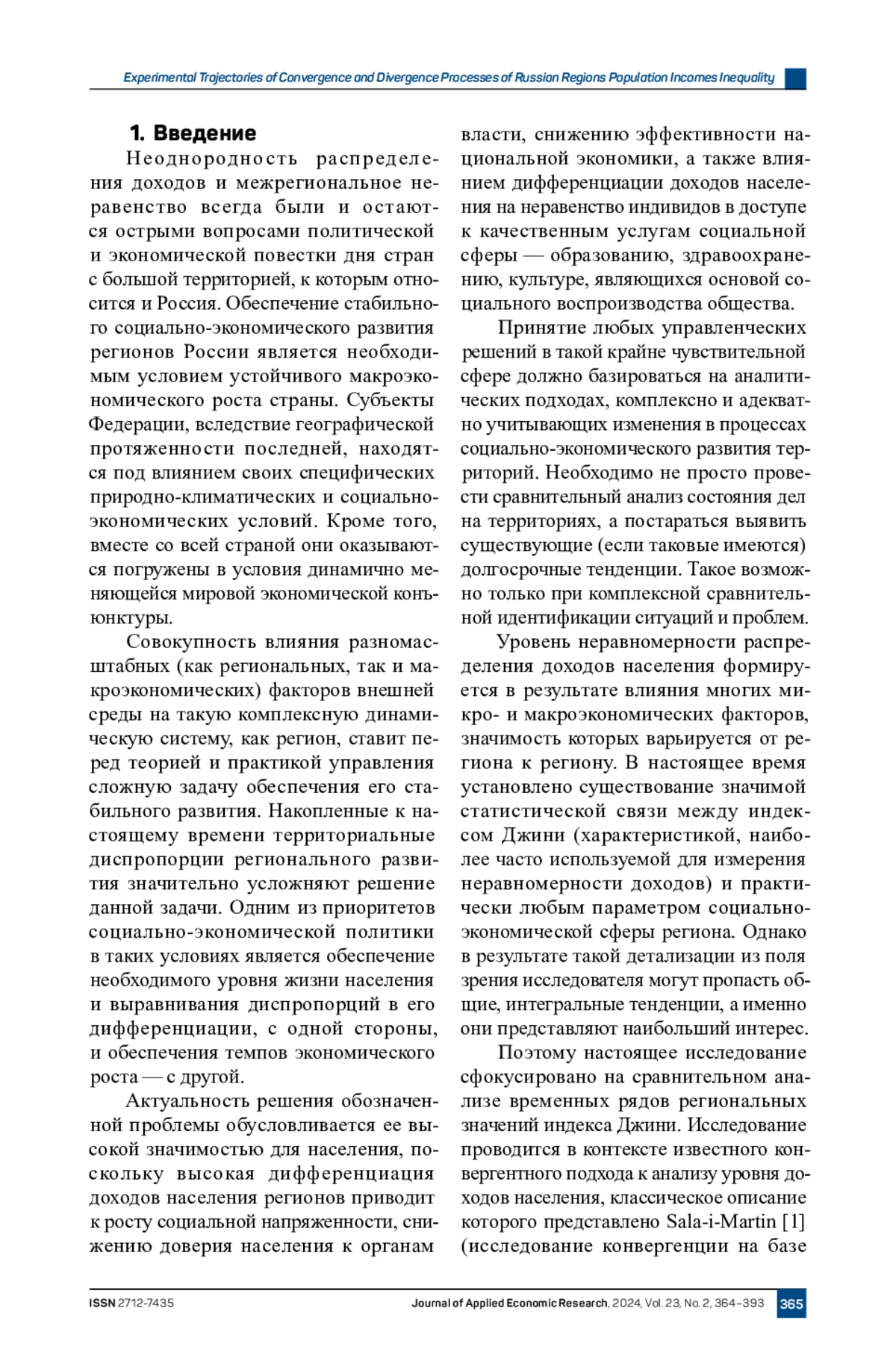 Experimental Trajectories of Convergence and Divergence Processes of Russian Regions Population Incomes Inequality

1. Введение

Неоднородность распределения доходов и межрегиональное неравенство всегда были и остаются острыми вопросами политической и экономической повестки дня стран с большой территорией, к которым относится и Россия. Обеспечение стабильного социально-экономического развития регионов России является необходимым условием устойчивого макроэкономического роста страны. Субъекты Федерации, вследствие географической протяженности последней, находятся под влиянием своих специфических природно-климатических и социально-экономических условий. Кроме того, вместе со всей страной они оказываются погружены в условия динамично меняющейся мировой экономической конъюнктуры.

Совокупность влияния разномасштабных (как региональных, так и макроэкономических) факторов внешней среды на такую комплексную динамическую систему, как регион, ставит перед теорией и практикой управления сложную задачу обеспечения его стабильного развития. Накопленные к настоящему времени территориальные диспропорции регионального развития значительно усложняют решение данной задачи. Одним из приоритетов социально-экономической политики в таких условиях является обеспечение необходимого уровня жизни населения и выравнивания диспропорций в его дифференциации, с одной стороны, и обеспечения темпов экономического роста — с другой.

Актуальность решения обозначенной проблемы обусловливается ее высокой значимостью для населения, поскольку высокая дифференциация доходов населения регионов приводит к росту социальной напряженности, снижению доверия населения к органам власти, снижению эффективности национальной экономики, а также влиянием дифференциации доходов населения на неравенство индивидов в доступе к качественным услугам социальной сферы — образованию, здравоохранению, культуре, являющихся основой социального воспроизводства общества.

Принятие любых управленческих решений в такой крайне чувствительной сфере должно базироваться на аналитических подходах, комплексно и адекватно учитывающих изменения в процессах социально-экономического развития территорий. Необходимо не просто провести сравнительный анализ состояния дел на территориях, а постараться выявить существующие (если таковые имеются) долгосрочные тенденции. Такое возможно только при комплексной сравнительной идентификации ситуаций и проблем.

Уровень неравномерности распределения доходов населения формируется в результате влияния многих микро- и макроэкономических факторов, значимость которых варьируется от региона к региону. В настоящее время установлено существование значимой статистической связи между индексом Джини (характеристикой, наиболее часто используемой для измерения неравномерности доходов) и практически любым параметром социально-экономической сферы региона. Однако в результате такой детализации из поля зрения исследователя могут пропасть общие, интегральные тенденции, а именно они представляют наибольший интерес.

Поэтому настоящее исследование сфокусировано на сравнительном анализе временных рядов региональных значений индекса Джини. Исследование проводится в контексте известного конвергентного подхода к анализу уровня доходов населения, классическое описание которого представлено Sala-i-Martin [1] (исследование конвергенции на базе

ISSN 2712-7435 Journal of Applied Economic Research, 2024, Vol. 23, No. 2, 364–393 365